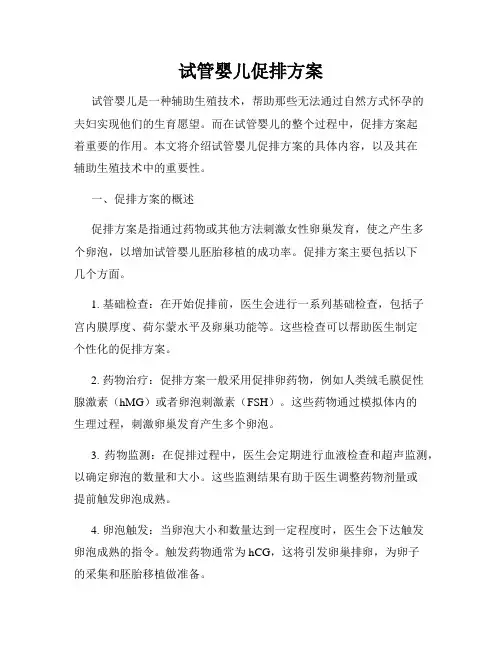 试管婴儿促排方案

试管婴儿是一种辅助生殖技术，帮助那些无法通过自然方式怀孕的夫妇实现他们的生育愿望。而在试管婴儿的整个过程中，促排方案起着重要的作用。本文将介绍试管婴儿促排方案的具体内容，以及其在辅助生殖技术中的重要性。

一、促排方案的概述

促排方案是指通过药物或其他方法刺激女性卵巢发育，使之产生多个卵泡，以增加试管婴儿胚胎移植的成功率。促排方案主要包括以下几个方面。

1. 基础检查：在开始促排前，医生会进行一系列基础检查，包括子宫内膜厚度、荷尔蒙水平及卵巢功能等。这些检查可以帮助医生制定个性化的促排方案。

2. 药物治疗：促排方案一般采用促排卵药物，例如人类绒毛膜促性腺激素（hMG）或者卵泡刺激素（FSH）。这些药物通过模拟体内的生理过程，刺激卵巢发育产生多个卵泡。

3. 药物监测：在促排过程中，医生会定期进行血液检查和超声监测，以确定卵泡的数量和大小。这些监测结果有助于医生调整药物剂量或提前触发卵泡成熟。

4. 卵泡触发：当卵泡大小和数量达到一定程度时，医生会下达触发卵泡成熟的指令。触发药物通常为 hCG，这将引发卵巢排卵，为卵子的采集和胚胎移植做准备。